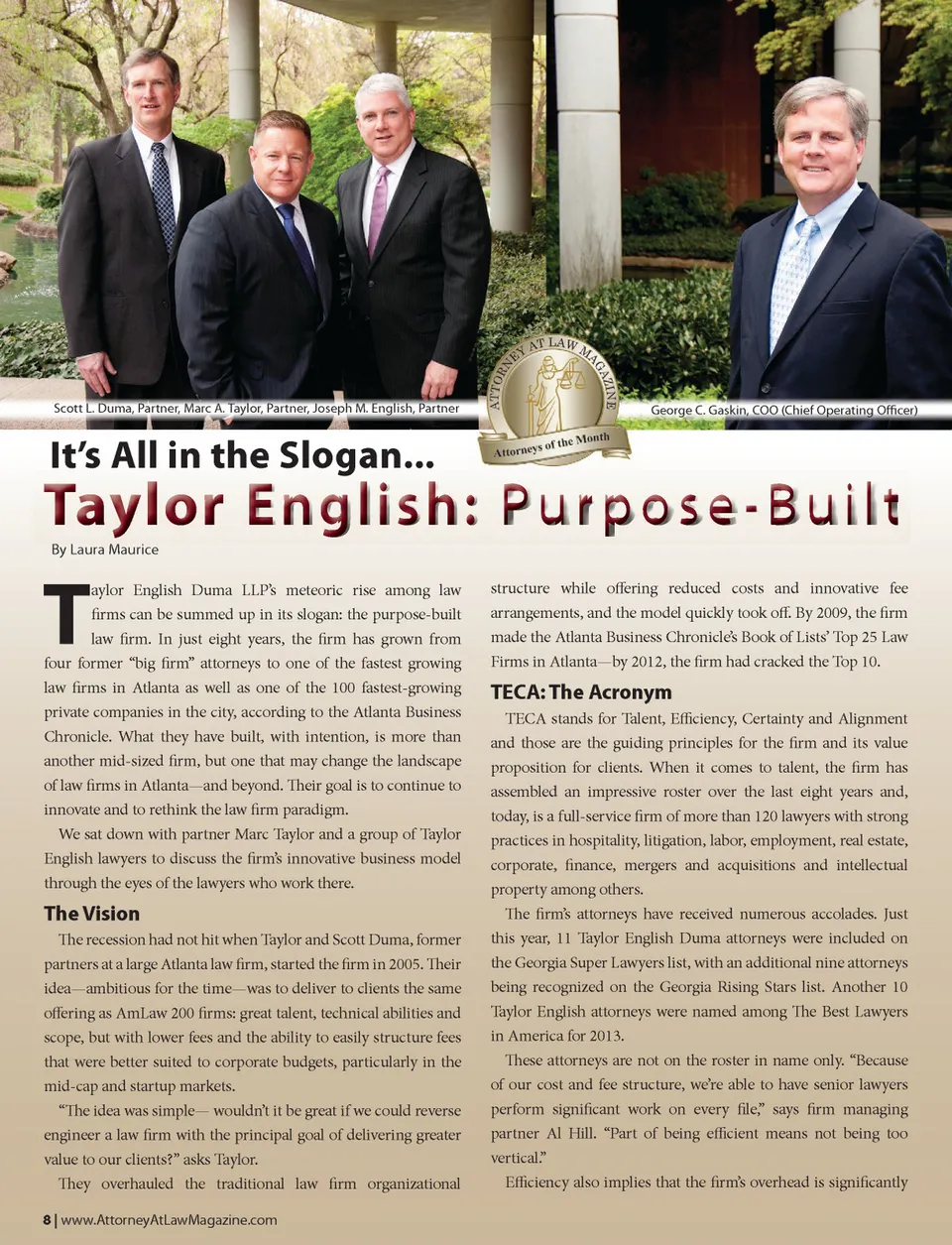 Scott L. Duma, Partner, Marc A. Taylor, Partner, Joseph M. English, Partner

ATTORNEY AT LAW MAGAZINE
Attorneys of the Month

George C. Gaskin, COO (Chief Operating Officer)

It's All in the Slogan...

Taylor English: Purpose-Built

By Laura Maurice

Taylor English Duma LLP's meteoric rise among law firms can be summed up in its slogan: the purpose-built law firm. In just eight years, the firm has grown from four former "big firm" attorneys to one of the fastest growing law firms in Atlanta as well as one of the 100 fastest-growing private companies in the city, according to the Atlanta Business Chronicle. What they have built, with intention, is more than another mid-sized firm, but one that may change the landscape of law firms in Atlanta—and beyond. Their goal is to continue to innovate and to rethink the law firm paradigm.

We sat down with partner Marc Taylor and a group of Taylor English lawyers to discuss the firm's innovative business model through the eyes of the lawyers who work there.

The Vision

The recession had not hit when Taylor and Scott Duma, former partners at a large Atlanta law firm, started the firm in 2005. Their idea—ambitious for the time—was to deliver to clients the same offering as AmLaw 200 firms: great talent, technical abilities and scope, but with lower fees and the ability to easily structure fees that were better suited to corporate budgets, particularly in the mid-cap and startup markets.

"The idea was simple— wouldn't it be great if we could reverse engineer a law firm with the principal goal of delivering greater value to our clients?" asks Taylor.

They overhauled the traditional law firm organizational structure while offering reduced costs and innovative fee arrangements, and the model quickly took off. By 2009, the firm made the Atlanta Business Chronicle's Book of Lists' Top 25 Law Firms in Atlanta—by 2012, the firm had cracked the Top 10.

TECA: The Acronym

TECA stands for Talent, Efficiency, Certainty and Alignment and those are the guiding principles for the firm and its value proposition for clients. When it comes to talent, the firm has assembled an impressive roster over the last eight years and, today, is a full-service firm of more than 120 lawyers with strong practices in hospitality, litigation, labor, employment, real estate, corporate, finance, mergers and acquisitions and intellectual property among others.

The firm's attorneys have received numerous accolades. Just this year, 11 Taylor English Duma attorneys were included on the Georgia Super Lawyers list, with an additional nine attorneys being recognized on the Georgia Rising Stars list. Another 10 Taylor English attorneys were named among The Best Lawyers in America for 2013.

These attorneys are not on the roster in name only. "Because of our cost and fee structure, we're able to have senior lawyers perform significant work on every file," says firm managing partner Al Hill. "Part of being efficient means not being too vertical."

Efficiency also implies that the firm's overhead is significantly

8 | www.AttorneyAtLawMagazine.com